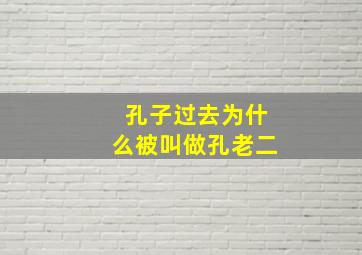 孔子过去为什么被叫做孔老二